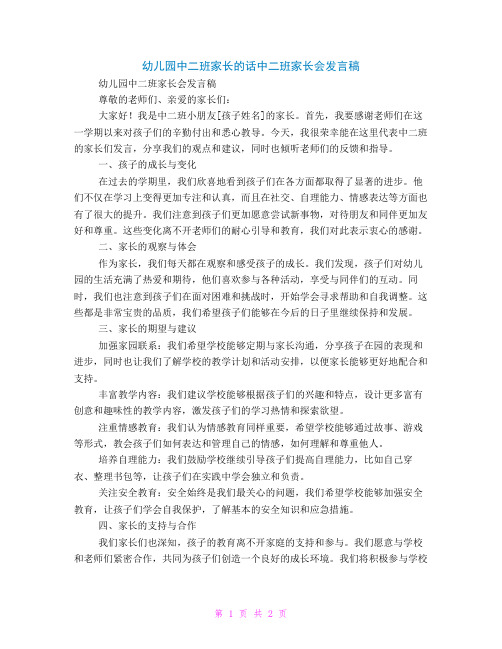 幼儿园中二班家长的话中二班家长会发言稿

幼儿园中二班家长会发言稿

尊敬的老师们、亲爱的家长们：

大家好！我是中二班小朋友[孩子姓名]的家长。首先，我要感谢老师们在这一学期以来对孩子们的辛勤付出和悉心教导。今天，我很荣幸能在这里代表中二班的家长们发言，分享我们的观点和建议，同时也倾听老师们的反馈和指导。

一、孩子的成长与变化

在过去的学期里，我们欣喜地看到孩子们在各方面都取得了显著的进步。他们不仅在学习上变得更加专注和认真，而且在社交、自理能力、情感表达等方面也有了很大的提升。我们注意到孩子们更加愿意尝试新事物，对待朋友和同伴更加友好和尊重。这些变化离不开老师们的耐心引导和教育，我们对此表示衷心的感谢。

二、家长的观察与体会

作为家长，我们每天都在观察和感受孩子的成长。我们发现，孩子们对幼儿园的生活充满了热爱和期待，他们喜欢参与各种活动，享受与同伴们的互动。同时，我们也注意到孩子们在面对困难和挑战时，开始学会寻求帮助和自我调整。这些都是非常宝贵的品质，我们希望孩子们能够在今后的日子里继续保持和发展。

三、家长的期望与建议

加强家园联系：我们希望学校能够定期与家长沟通，分享孩子在园的表现和进步，同时也让我们了解学校的教学计划和活动安排，以便家长能够更好地配合和支持。

丰富教学内容：我们建议学校能够根据孩子们的兴趣和特点，设计更多富有创意和趣味性的教学内容，激发孩子们的学习热情和探索欲望。

注重情感教育：我们认为情感教育同样重要，希望学校能够通过故事、游戏等形式，教会孩子们如何表达和管理自己的情感，如何理解和尊重他人。

培养自理能力：我们鼓励学校继续引导孩子们提高自理能力，比如自己穿衣、整理书包等，让孩子们在实践中学会独立和负责。

关注安全教育：安全始终是我们最关心的问题，我们希望学校能够加强安全教育，让孩子们学会自我保护，了解基本的安全知识和应急措施。

四、家长的支持与合作

我们家长们也深知，孩子的教育离不开家庭的支持和参与。我们愿意与学校和老师们紧密合作，共同为孩子们创造一个良好的成长环境。我们将积极参与学校

第 1 页 共 2 页